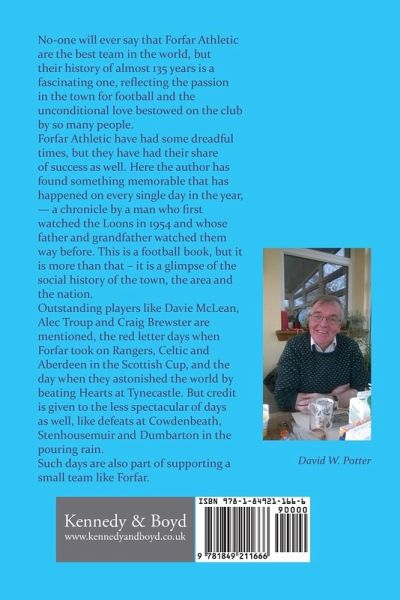 No-one will ever say that Forfar Athletic are the best team in the world, but their history of almost 135 years is a fascinating one, reflecting the passion in the town for football and the unconditional love bestowed on the club by so many people.
Forfar Athletic have had some dreadful times, but they have had their share of success as well. Here the author has found something memorable that has happened on every single day in the year, — a chronicle by a man who first watched the Loons in 1954 and whose father and grandfather watched them way before. This is a football book, but it is more than that – it is a glimpse of the social history of the town, the area and the nation.
Outstanding players like Davie McLean, Alec Troup and Craig Brewster are mentioned, the red letter days when Forfar took on Rangers, Celtic and Aberdeen in the Scottish Cup, and the day when they astonished the world by beating Hearts at Tynecastle. But credit is given to the less spectacular of days as well, like defeats at Cowdenbeath, Stenhousemuir and Dumbarton in the pouring rain.
Such days are also part of supporting a small team like Forfar.

David W. Potter

Kennedy & Boyd
www.kennedyandboyd.co.uk

ISBN 978-1-84921-166-6
90000
9 781849 211666